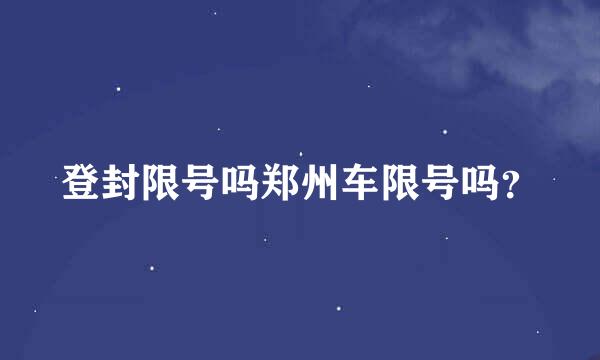 登封限号吗郑州车限号吗?